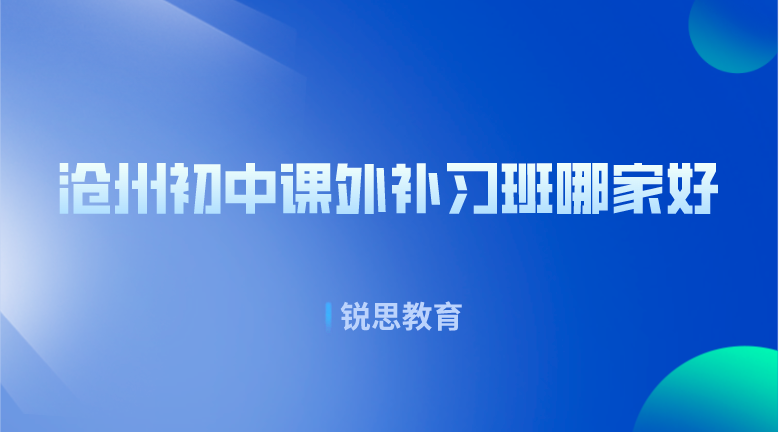 沧州初中课外补习班哪家好

锐思教育